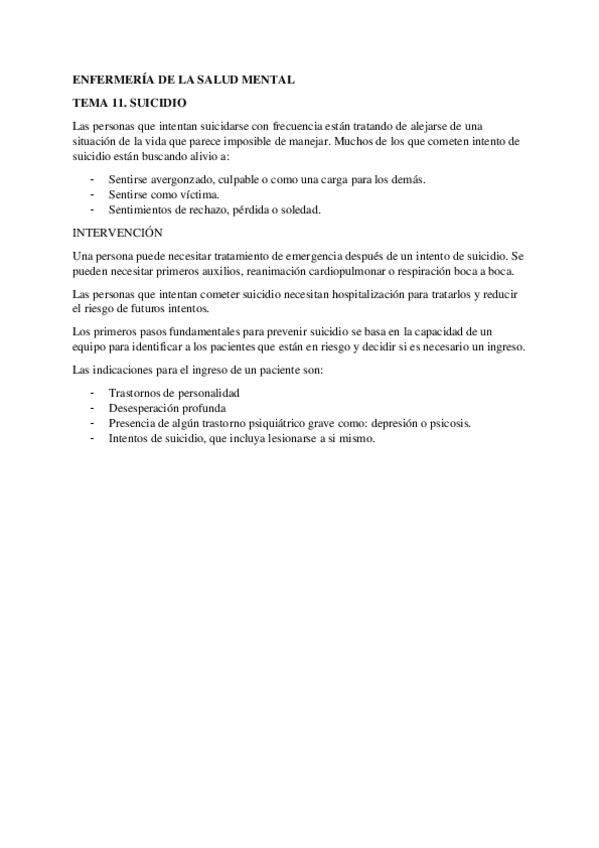 ENFERMERÍA DE LA SALUD MENTAL

TEMA 11. SUICIDIO

Las personas que intentan suicidarse con frecuencia están tratando de alejarse de una situación de la vida que parece imposible de manejar. Muchos de los que cometen intento de suicidio están buscando alivio a:

- Sentirse avergonzado, culpable o como una carga para los demás.
- Sentirse como víctima.
- Sentimientos de rechazo, pérdida o soledad.

INTERVENCIÓN

Una persona puede necesitar tratamiento de emergencia después de un intento de suicidio. Se pueden necesitar primeros auxilios, reanimación cardiopulmonar o respiración boca a boca.

Las personas que intentan cometer suicidio necesitan hospitalización para tratarlos y reducir el riesgo de futuros intentos.

Los primeros pasos fundamentales para prevenir suicidio se basa en la capacidad de un equipo para identificar a los pacientes que están en riesgo y decidir si es necesario un ingreso.

Las indicaciones para el ingreso de un paciente son:

- Trastornos de personalidad
- Desesperación profunda
- Presencia de algún trastorno psiquiátrico grave como: depresión o psicosis.
- Intentos de suicidio, que incluya lesionarse a si mismo.